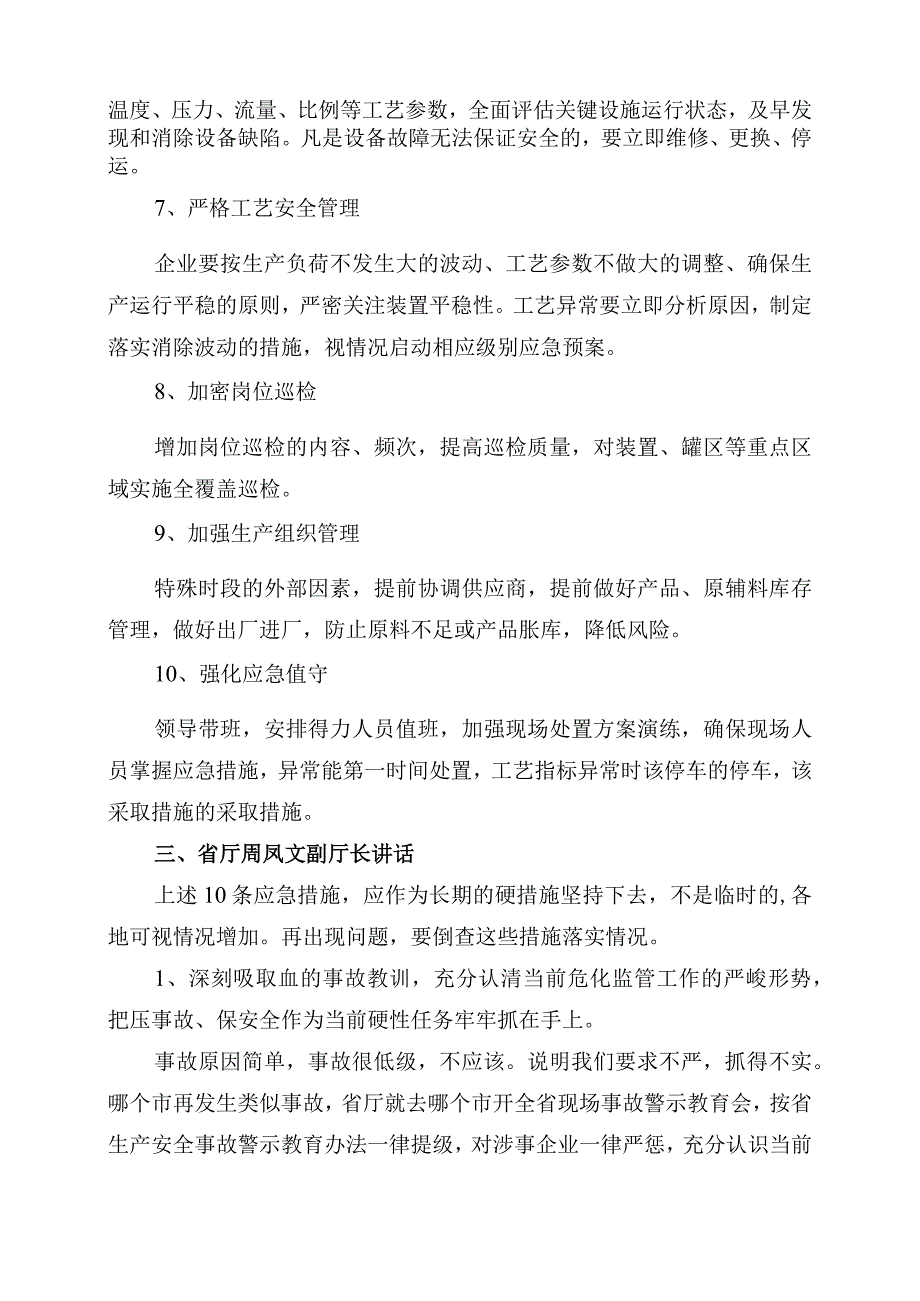 温度、压力、流量、比例等工艺参数，全面评估关键设施运行状态，及早发现和消除设备缺陷。凡是设备故障无法保证安全的，要立即维修、更换、停运。

7、严格工艺安全管理

企业要按生产负荷不发生大的波动、工艺参数不做大的调整、确保生产运行平稳的原则，严密关注装置平稳性。工艺异常要立即分析原因，制定落实消除波动的措施，视情况启动相应级别应急预案。

8、加密岗位巡检

增加岗位巡检的内容、频次，提高巡检质量，对装置、罐区等重点区域实施全覆盖巡检。

9、加强生产组织管理

特殊时段的外部因素，提前协调供应商，提前做好产品、原辅料库存管理，做好出厂进厂，防止原料不足或产品胀库，降低风险。

10、强化应急值守

领导带班，安排得力人员值班，加强现场处置方案演练，确保现场人员掌握应急措施，异常能第一时间处置，工艺指标异常时该停车的停车，该采取措施的采取措施。

三、省厅周凤文副厅长讲话

上述10条应急措施，应作为长期的硬措施坚持下去，不是临时的,各地可视情况增加。再出现问题，要倒查这些措施落实情况。

1、深刻吸取血的事故教训，充分认清当前危化监管工作的严峻形势，把压事故、保安全作为当前硬性任务牢牢抓在手上。

事故原因简单，事故很低级，不应该。说明我们要求不严，抓得不实。哪个市再发生类似事故，省厅就去哪个市开全省现场事故警示教育会，按省生产安全事故警示教育办法一律提级，对涉事企业一律严惩，充分认识当前